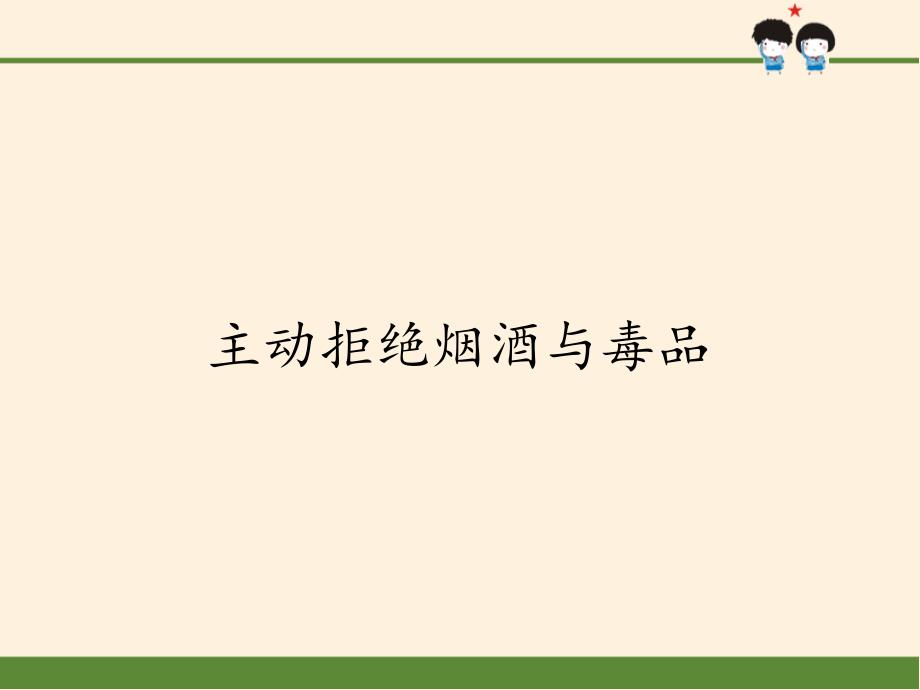 主动拒绝烟酒与毒品